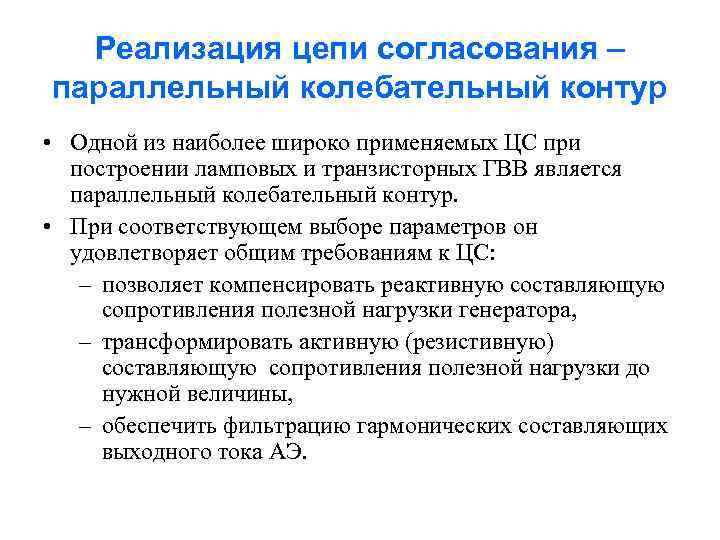 Реализация цепи согласования – параллельный колебательный контур

• Одной из наиболее широко применяемых ЦС при построении ламповых и транзисторных ГВВ является параллельный колебательный контур.

• При соответствующем выборе параметров он удовлетворяет общим требованиям к ЦС:

– позволяет компенсировать реактивную составляющую сопротивления полезной нагрузки генератора,

– трансформировать активную (резистивную) составляющую сопротивления полезной нагрузки до нужной величины,

– обеспечить фильтрацию гармонических составляющих выходного тока АЭ.